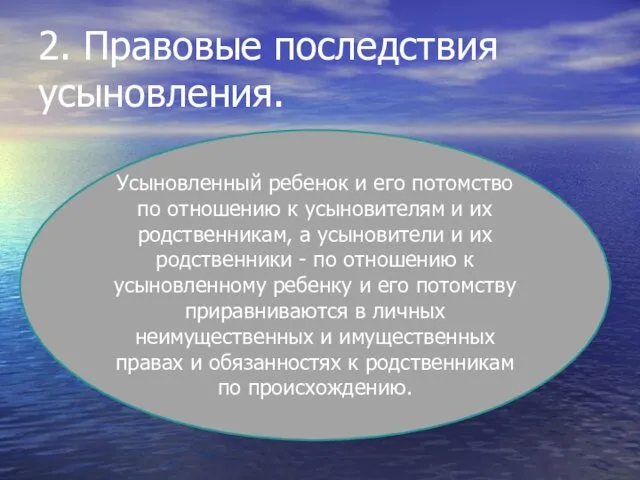 2. Правовые последствия усыновления.

Усыновленный ребенок и его потомство по отношению к усыновителям и их родственникам, а усыновители и их родственники - по отношению к усыновленному ребенку и его потомству приравниваются в личных неимущественных и имущественных правах и обязанностях к родственникам по происхождению.